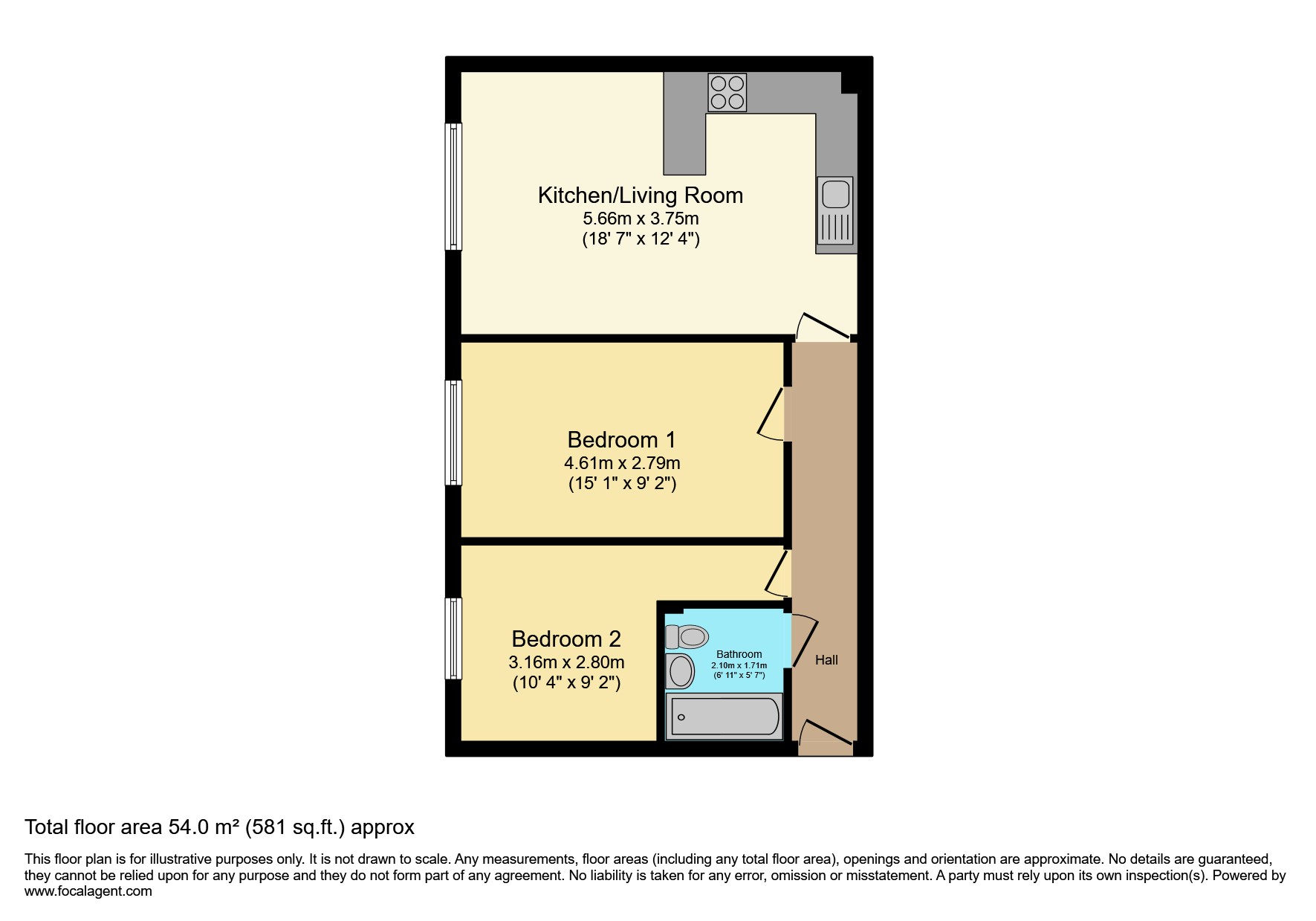 Kitchen/Living Room
5.66m x 3.75m
(18' 7" x 12' 4")

Bedroom 1
4.61m x 2.79m
(15' 1" x 9' 2")

Bedroom 2
3.16m x 2.80m
(10' 4" x 9' 2")

Bathroom
2.10m x 1.71m
(6' 11" x 5' 7")

Hall

Total floor area 54.0 m² (581 sq.ft.) approx

This floor plan is for illustrative purposes only. It is not drawn to scale. Any measurements, floor areas (including any total floor area), openings and orientation are approximate. No details are guaranteed, they cannot be relied upon for any purpose and they do not form part of any agreement. No liability is taken for any error, omission or misstatement. A party must rely upon its own inspection(s). Powered by www.focalagent.com